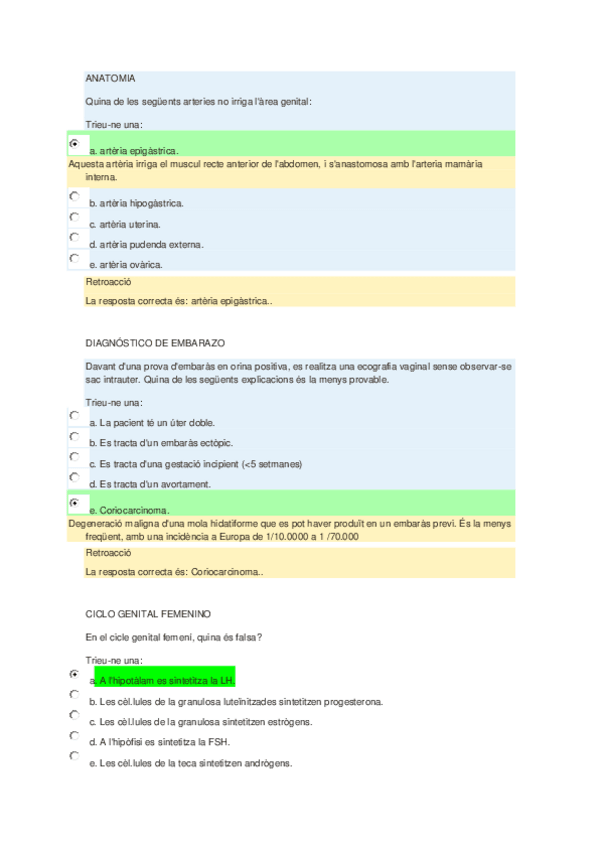 ANATOMIA

Quina de les següents arteries no irriga l'àrea genital:

Trieu-ne una:

a. artèria epigàstrica.

Aquesta artèria irriga el muscul recte anterior de l'abdomen, i s'anastomosa amb l'arteria mamària interna.

b. artèria hipogàstrica.

c. artèria uterina.

d. artèria pudenda externa.

e. artèria ovàrica.

Retroacció

La resposta correcta és: artèria epigàstrica..

DIAGNÓSTICO DE EMBARAZO

Davant d'una prova d'embaràs en orina positiva, es realitza una ecografia vaginal sense observar-se sac intrauter. Quina de les següents explicacions és la menys provable.

Trieu-ne una:

a. La pacient té un úter doble.

b. Es tracta d'un embaràs ectòpic.

c. Es tracta d'una gestació incipient (<5 setmanes)

d. Es tracta d'un avortament.

e. Coriocarcinoma.

Degeneració maligna d'una mola hidatiforme que es pot haver produït en un embaràs previ. És la menys freqüent, amb una incidència a Europa de 1/10.0000 a 1 /70.000

Retroacció

La resposta correcta és: Coriocarcinoma..

CICLO GENITAL FEMENINO

En el cicle genital femení, quina és falsa?

Trieu-ne una:

a. A l'hipotàlam es sintetitza la LH.

b. Les cèl.lules de la granulosa luteïnitzades sintetitzen progesterona.

c. Les cèl.lules de la granulosa sintetitzen estrògens.

d. A l'hipòfisi es sintetitza la FSH.

e. Les cèl.lules de la teca sintetitzen andrògens.